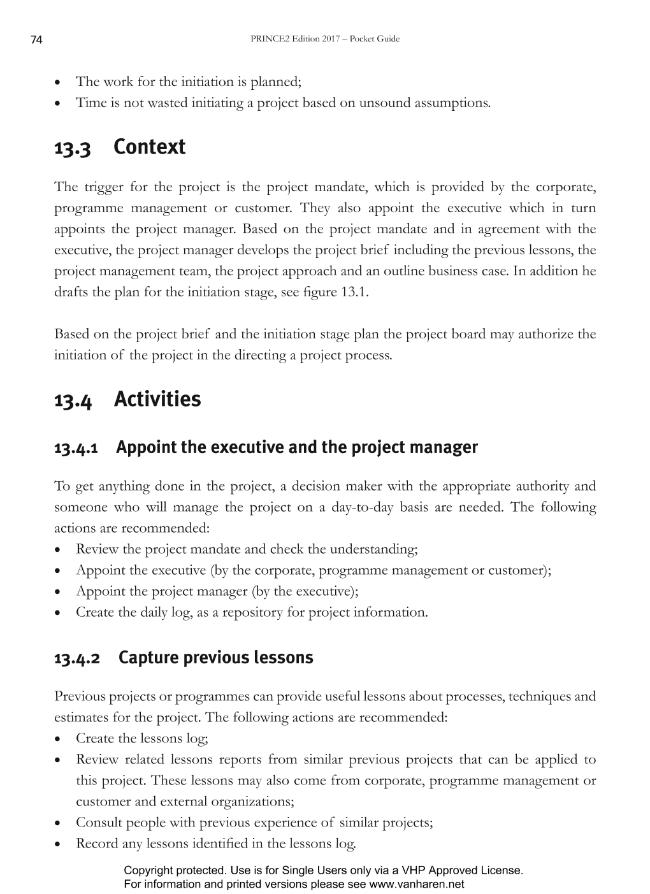 74

PRINCE2 Edition 2017 – Pocket Guide

• The work for the initiation is planned;
• Time is not wasted initiating a project based on unsound assumptions.

13.3 Context

The trigger for the project is the project mandate, which is provided by the corporate, programme management or customer. They also appoint the executive which in turn appoints the project manager. Based on the project mandate and in agreement with the executive, the project manager develops the project brief including the previous lessons, the project management team, the project approach and an outline business case. In addition he drafts the plan for the initiation stage, see figure 13.1.

Based on the project brief and the initiation stage plan the project board may authorize the initiation of the project in the directing a project process.

13.4 Activities

13.4.1 Appoint the executive and the project manager

To get anything done in the project, a decision maker with the appropriate authority and someone who will manage the project on a day-to-day basis are needed. The following actions are recommended:
• Review the project mandate and check the understanding;
• Appoint the executive (by the corporate, programme management or customer);
• Appoint the project manager (by the executive);
• Create the daily log, as a repository for project information.

13.4.2 Capture previous lessons

Previous projects or programmes can provide useful lessons about processes, techniques and estimates for the project. The following actions are recommended:
• Create the lessons log;
• Review related lessons reports from similar previous projects that can be applied to this project. These lessons may also come from corporate, programme management or customer and external organizations;
• Consult people with previous experience of similar projects;
• Record any lessons identified in the lessons log.

Copyright protected. Use is for Single Users only via a VHP Approved License.
For information and printed versions please see www.vanharen.net